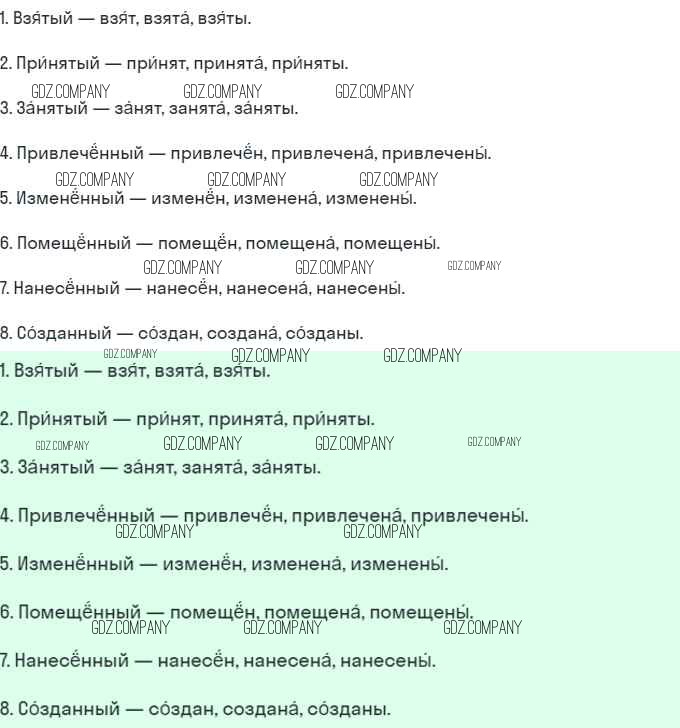 1. Взя́тый — взя́т, взята́, взя́ты.

2. При́нятый — при́нят, принята́, при́няты.

3. За́нятый — за́нят, занята́, за́няты.

4. Привлечённый — привлечён, привлечена́, привлечены́.

5. Изменённый — изменён, изменена́, изменены́.

6. Помещённый — помещён, помещена́, помещены́.

7. Нанесённый — нанесён, нанесена́, нанесены́.

8. Со́зданный — со́здан, создана́, со́зданы.

1. Взя́тый — взя́т, взята́, взя́ты.

2. При́нятый — при́нят, принята́, при́няты.

3. За́нятый — за́нят, занята́, за́няты.

4. Привлечённый — привлечён, привлечена́, привлечены́.

5. Изменённый — изменён, изменена́, изменены́.

6. Помещённый — помещён, помещена́, помещены́.

7. Нанесённый — нанесён, нанесена́, нанесены́.

8. Со́зданный — со́здан, создана́, со́зданы.

GDZ.COMPANY